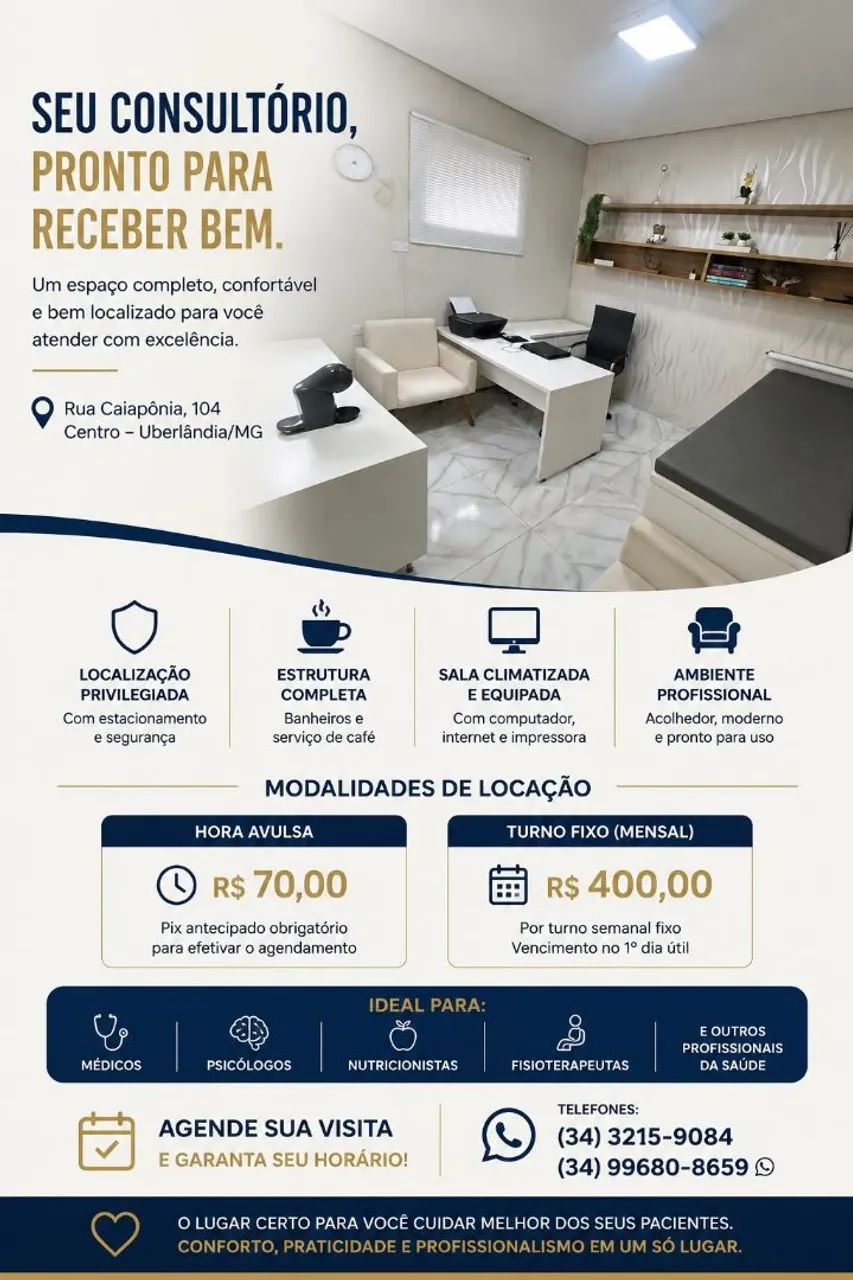 SEU CONSULTÓRIO,
PRONTO PARA
RECEBER BEM.

Um espaço completo, confortável e bem localizado para você atender com excelência.

Rua Caiapônia, 104
Centro – Uberlândia/MG

LOCALIZAÇÃO PRIVILEGIADA
Com estacionamento e segurança

ESTRUTURA COMPLETA
Banheiros e serviço de café

SALA CLIMATIZADA E EQUIPADA
Com computador, internet e impressora

AMBIENTE PROFISSIONAL
Acolhedor, moderno e pronto para uso

MODALIDADES DE LOCAÇÃO

HORA AVULSA
R$ 70,00
Pix antecipado obrigatório para efetivar o agendamento

TURNO FIXO (MENSAL)
R$ 400,00
Por turno semanal fixo
Vencimento no 1º dia útil

IDEAL PARA:
MÉDICOS
PSICÓLOGOS
NUTRICIONISTAS
FISIOTERAPEUTAS
E OUTROS PROFISSIONAIS DA SAÚDE

AGENDE SUA VISITA
E GARANTA SEU HORÁRIO!

TELEFONES:
(34) 3215-9084
(34) 99680-8659

O LUGAR CERTO PARA VOCÊ CUIDAR MELHOR DOS SEUS PACIENTES.
CONFORTO, PRATICIDADE E PROFISSIONALISMO EM UM SÓ LUGAR.